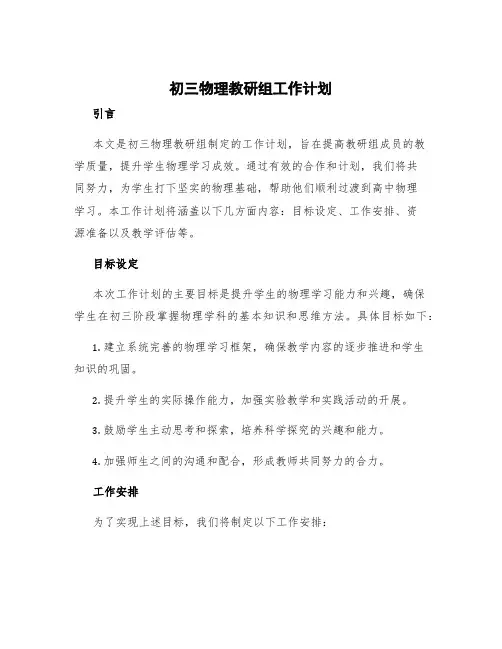 初三物理教研组工作计划

引言

本文是初三物理教研组制定的工作计划，旨在提高教研组成员的教学质量，提升学生物理学习成效。通过有效的合作和计划，我们将共同努力，为学生打下坚实的物理基础，帮助他们顺利过渡到高中物理学习。本工作计划将涵盖以下几方面内容：目标设定、工作安排、资源准备以及教学评估等。

目标设定

本次工作计划的主要目标是提升学生的物理学习能力和兴趣，确保学生在初三阶段掌握物理学科的基本知识和思维方法。具体目标如下：

1. 建立系统完善的物理学习框架，确保教学内容的逐步推进和学生知识的巩固。

2. 提升学生的实际操作能力，加强实验教学和实践活动的开展。

3. 鼓励学生主动思考和探索，培养科学探究的兴趣和能力。

4. 加强师生之间的沟通和配合，形成教师共同努力的合力。

工作安排

为了实现上述目标，我们将制定以下工作安排：